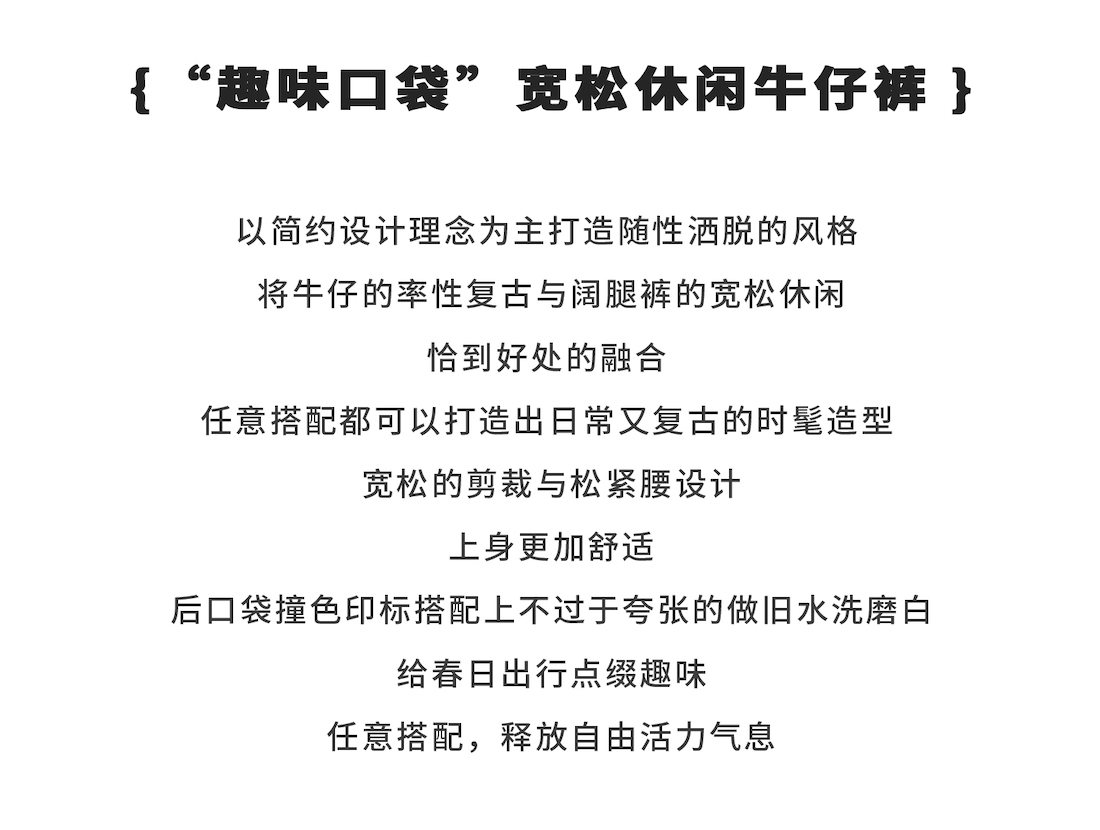 { “趣味口袋” 宽松休闲牛仔裤 }

以简约设计理念为主打造随性洒脱的风格
将牛仔的率性复古与阔腿裤的宽松休闲
恰到好处的融合
任意搭配都可以打造出日常又复古的时髦造型
宽松的剪裁与松紧腰设计
上身更加舒适
后口袋撞色印标搭配上不过于夸张的做旧水洗磨白
给春日出行点缀趣味
任意搭配，释放自由活力气息